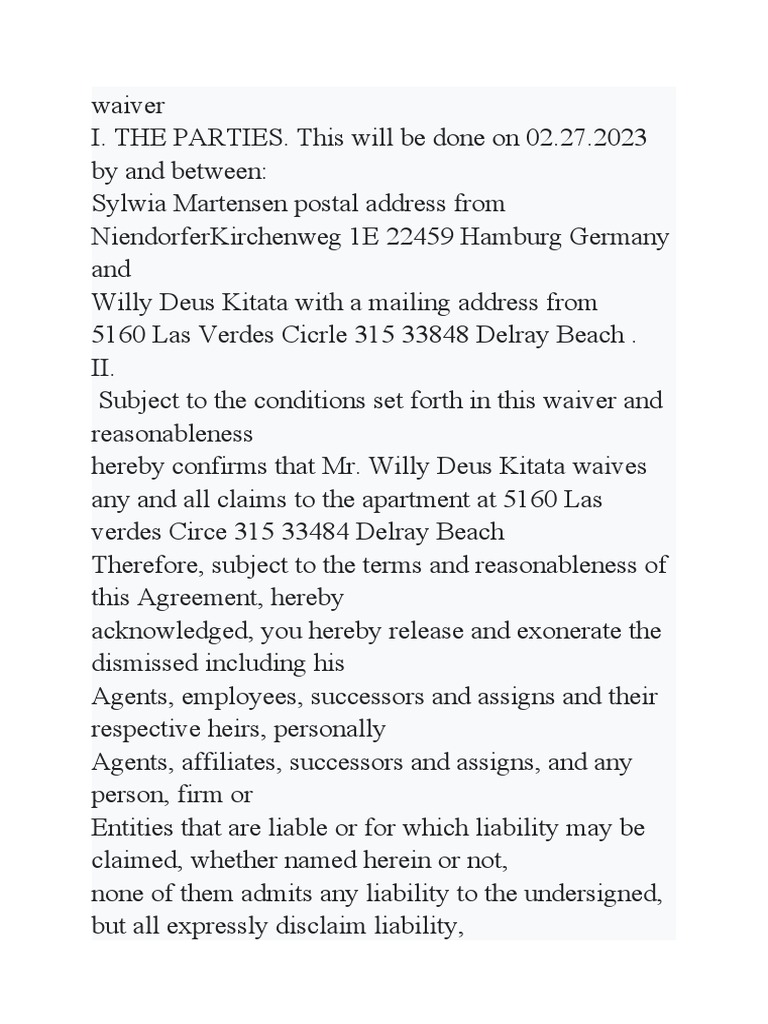 waiver
I. THE PARTIES. This will be done on 02.27.2023 by and between:
Sylwia Martensen postal address from NiendorferKirchenweg 1E 22459 Hamburg Germany and
Willy Deus Kitata with a mailing address from 5160 Las Verdes Cicrle 315 33848 Delray Beach .
II.
Subject to the conditions set forth in this waiver and reasonableness
hereby confirms that Mr. Willy Deus Kitata waives any and all claims to the apartment at 5160 Las verdes Circe 315 33484 Delray Beach
Therefore, subject to the terms and reasonableness of this Agreement, hereby
acknowledged, you hereby release and exonerate the dismissed including his
Agents, employees, successors and assigns and their respective heirs, personally
Agents, affiliates, successors and assigns, and any person, firm or
Entities that are liable or for which liability may be claimed, whether named herein or not,
none of them admits any liability to the undersigned, but all expressly disclaim liability,